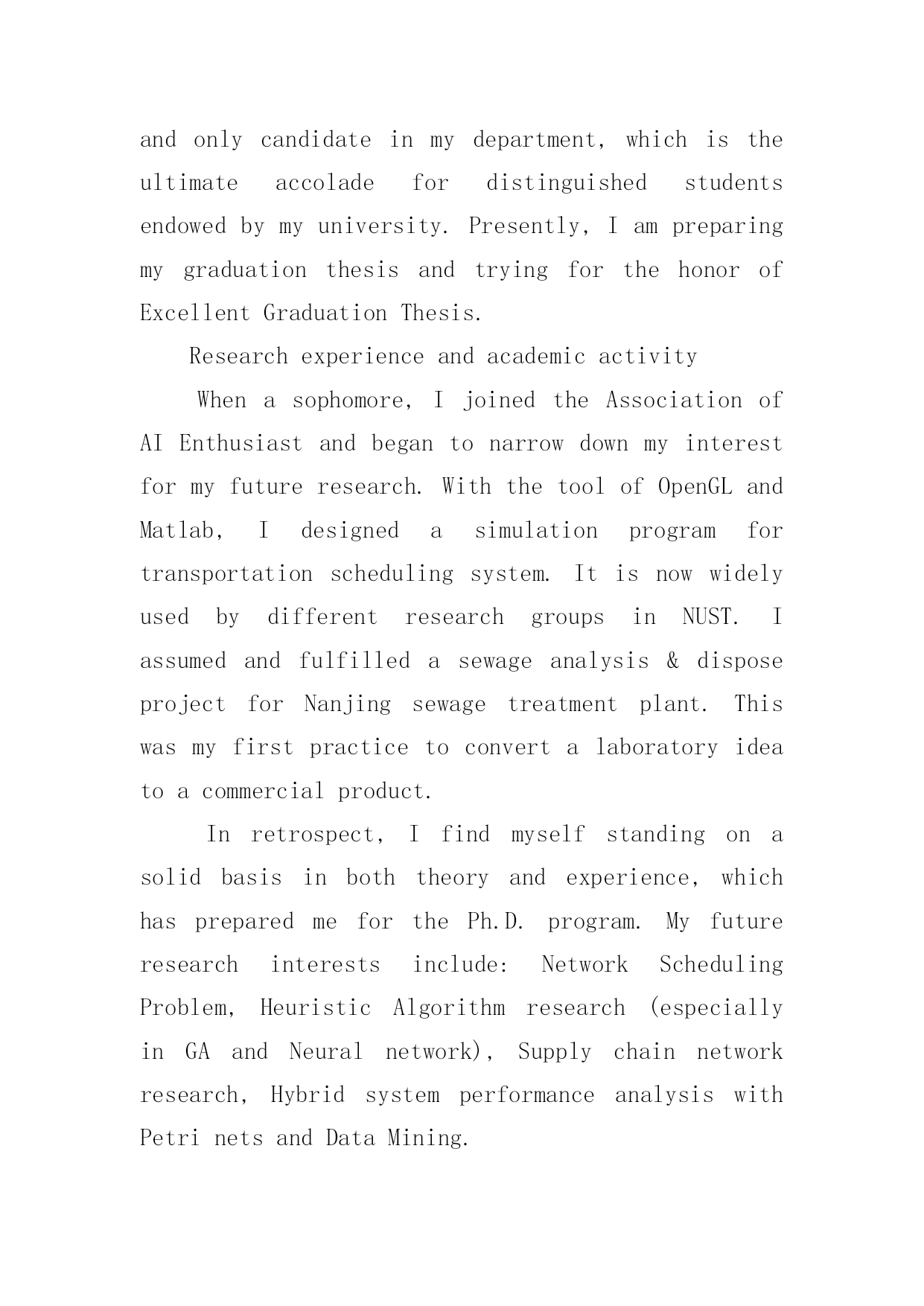 and only candidate in my department, which is the ultimate accolade for distinguished students endowed by my university. Presently, I am preparing my graduation thesis and trying for the honor of Excellent Graduation Thesis.

Research experience and academic activity

When a sophomore, I joined the Association of AI Enthusiast and began to narrow down my interest for my future research. With the tool of OpenGL and Matlab, I designed a simulation program for transportation scheduling system. It is now widely used by different research groups in NUST. I assumed and fulfilled a sewage analysis & dispose project for Nanjing sewage treatment plant. This was my first practice to convert a laboratory idea to a commercial product.

In retrospect, I find myself standing on a solid basis in both theory and experience, which has prepared me for the Ph.D. program. My future research interests include: Network Scheduling Problem, Heuristic Algorithm research (especially in GA and Neural network), Supply chain network research, Hybrid system performance analysis with Petri nets and Data Mining.